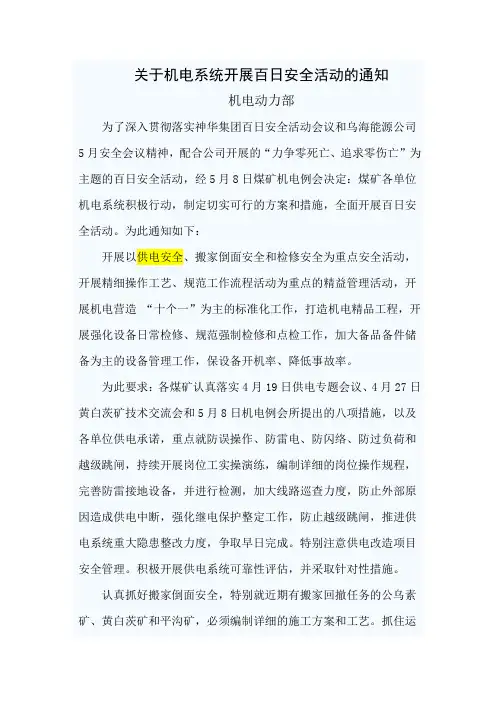 关于机电系统开展百日安全活动的通知

机电动力部

为了深入贯彻落实神华集团百日安全活动会议和乌海能源公司5月安全会议精神，配合公司开展的“力争零死亡、追求零伤亡”为主题的百日安全活动，经5月8日煤矿机电例会决定：煤矿各单位机电系统积极行动，制定切实可行的方案和措施，全面开展百日安全活动。为此通知如下：

开展以供电安全、搬家倒面安全和检修安全为重点安全活动，开展精细操作工艺、规范工作流程活动为重点的精益管理活动，开展机电营造 “十个一”为主的标准化工作，打造机电精品工程，开展强化设备日常检修、规范强制检修和点检工作，加大备品备件储备为主的设备管理工作，保设备开机率、降低事故率。

为此要求：各煤矿认真落实4月19日供电专题会议、4月27日黄白茨矿技术交流会和5月8日机电例会所提出的八项措施，以及各单位供电承诺，重点就防误操作、防雷电、防闪络、防过负荷和越级跳闸，持续开展岗位工实操演练，编制详细的岗位操作规程，完善防雷接地设备，并进行检测，加大线路巡查力度，防止外部原因造成供电中断，强化继电保护整定工作，防止越级跳闸，推进供电系统重大隐患整改力度，争取早日完成。特别注意供电改造项目安全管理。积极开展供电系统可靠性评估，并采取针对性措施。

认真抓好搬家倒面安全，特别就近期有搬家回撤任务的公乌素矿、黄白茨矿和平沟矿，必须编制详细的施工方案和工艺。抓住运